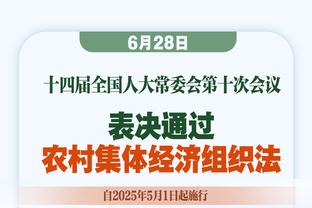 6月28日

十四届全国人大常委会第十次会议

表决通过
农村集体经济组织法

自2025年5月1日起施行